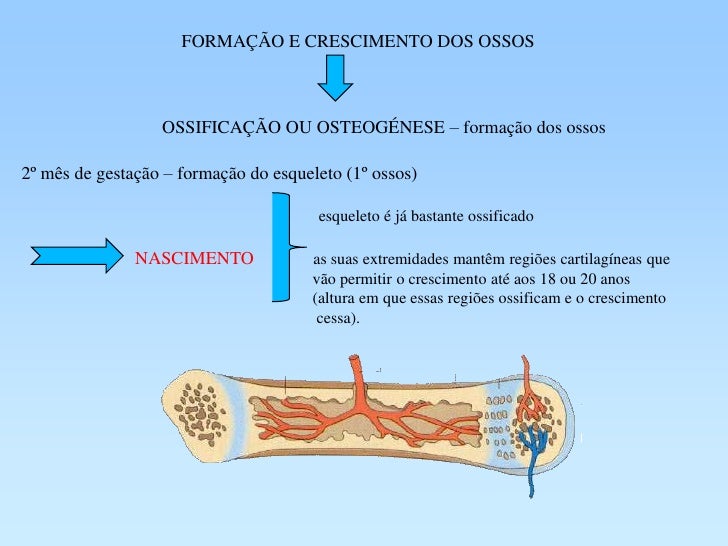 FORMAÇÃO E CRESCIMENTO DOS OSSOS

OSSIFICAÇÃO OU OSTEOGÉNESE – formação dos ossos

2º mês de gestação – formação do esqueleto (1º ossos)

NASCIMENTO

esqueleto é já bastante ossificado

as suas extremidades mantêm regiões cartilagíneas que vão permitir o crescimento até aos 18 ou 20 anos (altura em que essas regiões ossificam e o crescimento cessa).